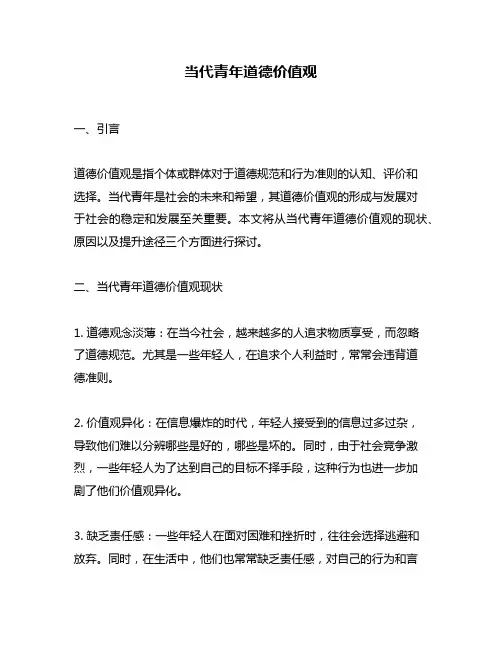 当代青年道德价值观

一、引言

道德价值观是指个体或群体对于道德规范和行为准则的认知、评价和选择。当代青年是社会的未来和希望，其道德价值观的形成与发展对于社会的稳定和发展至关重要。本文将从当代青年道德价值观的现状、原因以及提升途径三个方面进行探讨。

二、当代青年道德价值观现状

1. 道德观念淡薄：在当今社会，越来越多的人追求物质享受，而忽略了道德规范。尤其是一些年轻人，在追求个人利益时，常常会违背道德准则。

2. 价值观异化：在信息爆炸的时代，年轻人接受到的信息过多过杂，导致他们难以分辨哪些是好的，哪些是坏的。同时，由于社会竞争激烈，一些年轻人为了达到自己的目标不择手段，这种行为也进一步加剧了他们价值观异化。

3. 缺乏责任感：一些年轻人在面对困难和挫折时，往往会选择逃避和放弃。同时，在生活中，他们也常常缺乏责任感，对自己的行为和言